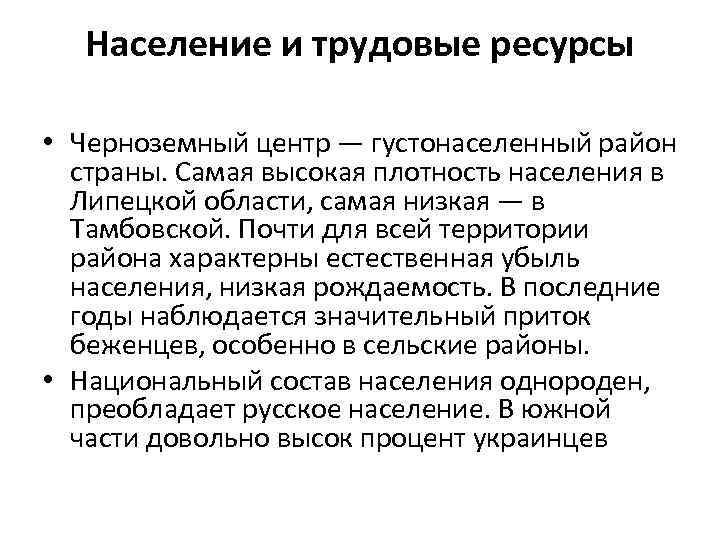 Население и трудовые ресурсы

• Черноземный центр — густонаселенный район страны. Самая высокая плотность населения в Липецкой области, самая низкая — в Тамбовской. Почти для всей территории района характерны естественная убыль населения, низкая рождаемость. В последние годы наблюдается значительный приток беженцев, особенно в сельские районы.

• Национальный состав населения однороден, преобладает русское население. В южной части довольно высок процент украинцев